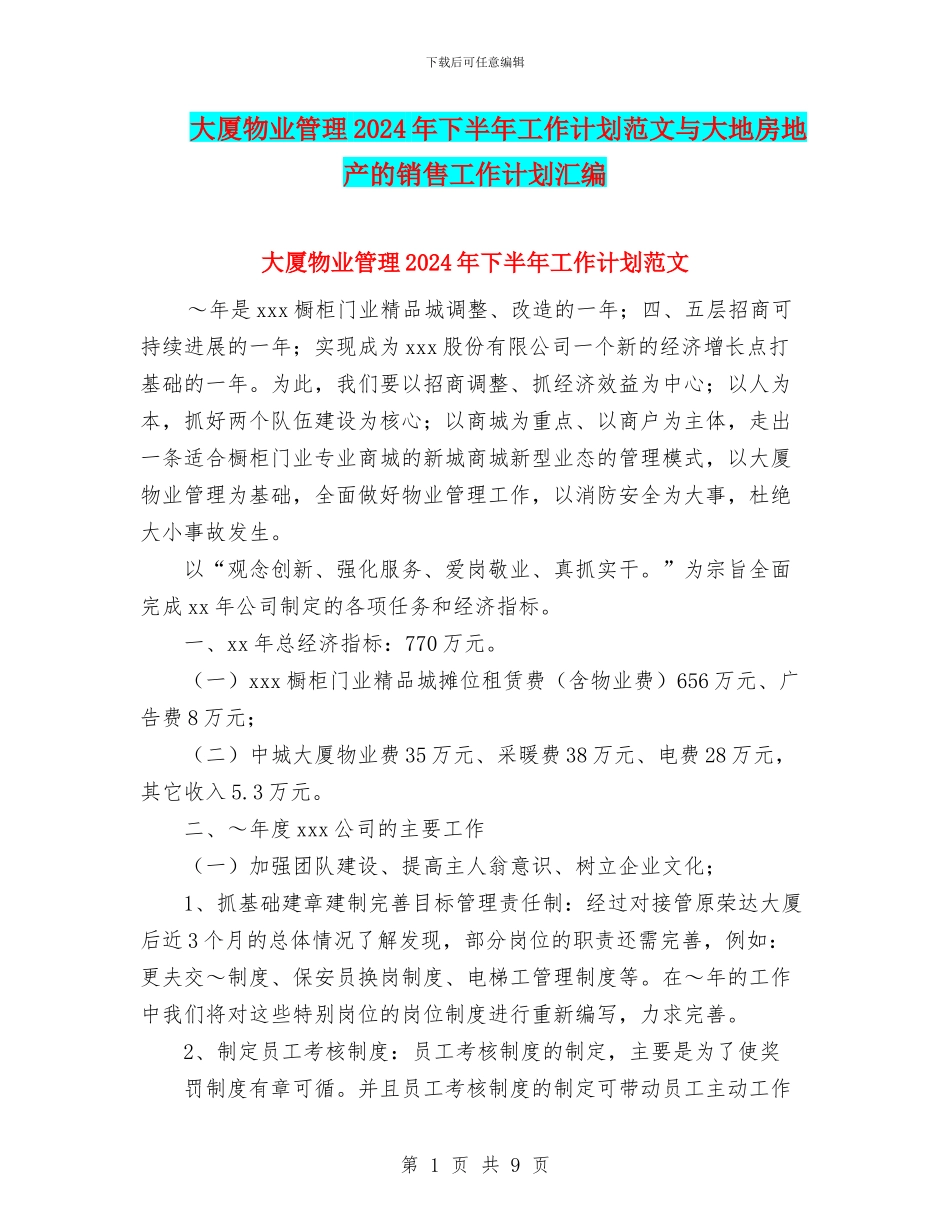 下载后可任意编辑

大厦物业管理2024年下半年工作计划范文与大地房地产的销售工作计划汇编

大厦物业管理2024年下半年工作计划范文

～年是xxx橱柜门业精品城调整、改造的一年；四、五层招商可持续进展的一年；实现成为xxx股份有限公司一个新的经济增长点打基础的一年。为此，我们要以招商调整、抓经济效益为中心；以人为本，抓好两个队伍建设为核心；以商城为重点、以商户为主体，走出一条适合橱柜门业专业商城的新城商城新型业态的管理模式，以大厦物业管理为基础，全面做好物业管理工作，以消防安全为大事，杜绝大小事故发生。

以“观念创新、强化服务、爱岗敬业、真抓实干。”为宗旨全面完成xx年公司制定的各项任务和经济指标。

一、xx年总经济指标：770万元。

（一）xxx橱柜门业精品城摊位租赁费（含物业费）656万元、广告费8万元；

（二）中城大厦物业费35万元、采暖费38万元、电费28万元，其它收入5.3万元。

二、～年度xxx公司的主要工作

（一）加强团队建设、提高主人翁意识、树立企业文化；

1、抓基础建章建制完善目标管理责任制：经过对接管原荣达大厦后近3个月的总体情况了解发现，部分岗位的职责还需完善，例如：更夫交～制度、保安员换岗制度、电梯工管理制度等。在～年的工作中我们将对这些特别岗位的岗位制度进行重新编写，力求完善。

2、制定员工考核制度：员工考核制度的制定，主要是为了使奖罚制度有章可循。并且员工考核制度的制定可带动员工主动工作

第 1 页 共 9 页